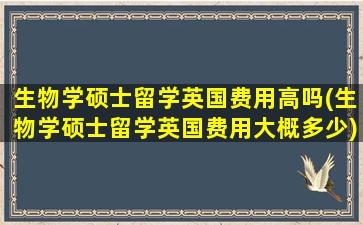 生物学硕士留学英国费用高吗(生物学硕士留学英国费用大概多少)